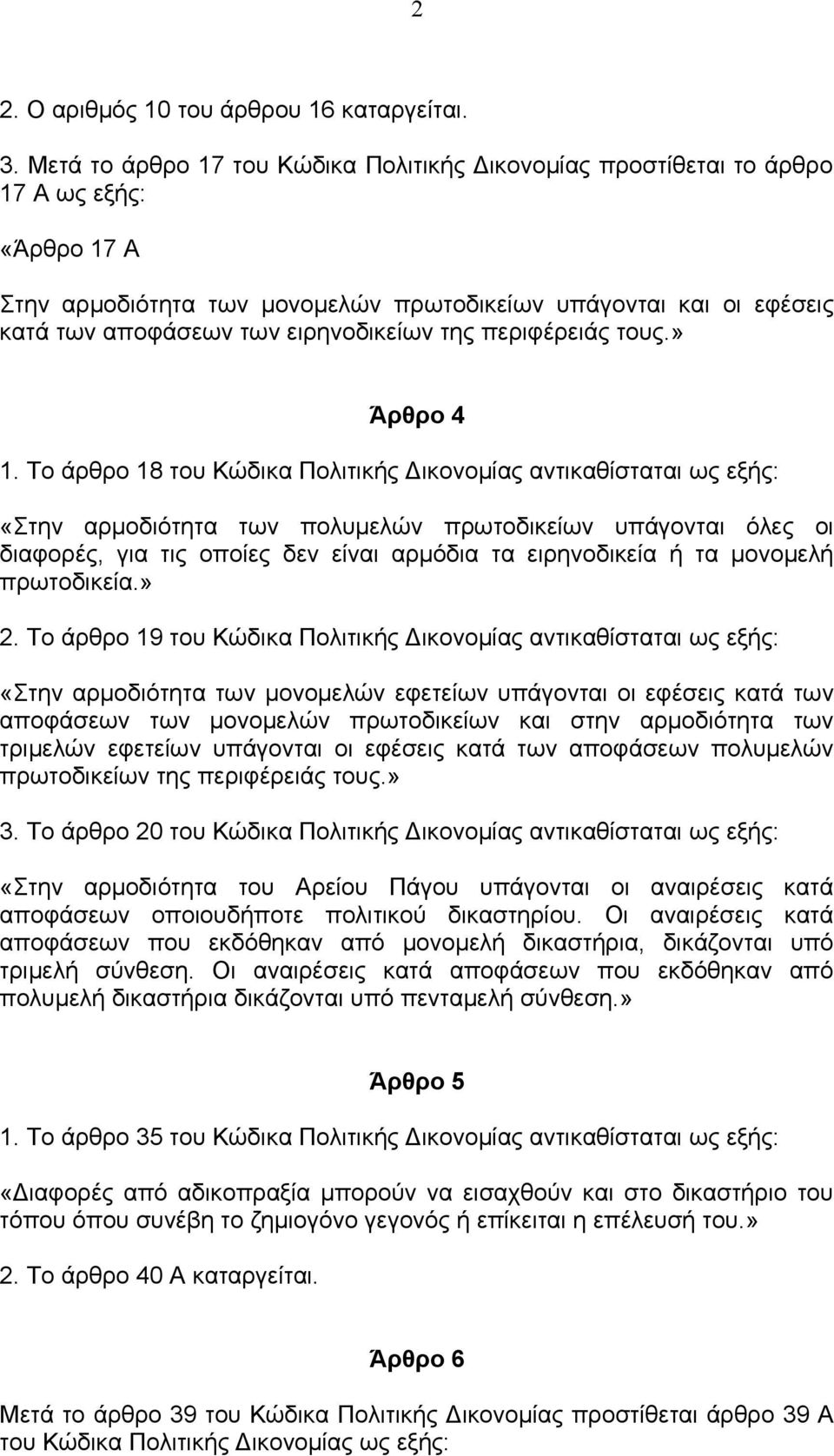 2

2. Ο αριθμός 10 του άρθρου 16 καταργείται.

3. Μετά το άρθρο 17 του Κώδικα Πολιτικής Δικονομίας προστίθεται το άρθρο 17 Α ως εξής:

«Άρθρο 17 Α

Στην αρμοδιότητα των μονομελών πρωτοδικείων υπάγονται και οι εφέσεις κατά των αποφάσεων των ειρηνοδικείων της περιφέρειάς τους.»

Άρθρο 4

1. Το άρθρο 18 του Κώδικα Πολιτικής Δικονομίας αντικαθίσταται ως εξής:

«Στην αρμοδιότητα των πολυμελών πρωτοδικείων υπάγονται όλες οι διαφορές, για τις οποίες δεν είναι αρμόδια τα ειρηνοδικεία ή τα μονομελή πρωτοδικεία.»

2. Το άρθρο 19 του Κώδικα Πολιτικής Δικονομίας αντικαθίσταται ως εξής:

«Στην αρμοδιότητα των μονομελών εφετείων υπάγονται οι εφέσεις κατά των αποφάσεων των μονομελών πρωτοδικείων και στην αρμοδιότητα των τριμελών εφετείων υπάγονται οι εφέσεις κατά των αποφάσεων πολυμελών πρωτοδικείων της περιφέρειάς τους.»

3. Το άρθρο 20 του Κώδικα Πολιτικής Δικονομίας αντικαθίσταται ως εξής:

«Στην αρμοδιότητα του Αρείου Πάγου υπάγονται οι αναιρέσεις κατά αποφάσεων οποιουδήποτε πολιτικού δικαστηρίου. Οι αναιρέσεις κατά αποφάσεων που εκδόθηκαν από μονομελή δικαστήρια, δικάζονται υπό τριμελή σύνθεση. Οι αναιρέσεις κατά αποφάσεων που εκδόθηκαν από πολυμελή δικαστήρια δικάζονται υπό πενταμελή σύνθεση.»

Άρθρο 5

1. Το άρθρο 35 του Κώδικα Πολιτικής Δικονομίας αντικαθίσταται ως εξής:

«Διαφορές από αδικοπραξία μπορούν να εισαχθούν και στο δικαστήριο του τόπου όπου συνέβη το ζημιογόνο γεγονός ή επίκειται η επέλευσή του.»

2. Το άρθρο 40 Α καταργείται.

Άρθρο 6

Μετά το άρθρο 39 του Κώδικα Πολιτικής Δικονομίας προστίθεται άρθρο 39 Α του Κώδικα Πολιτικής Δικονομίας ως εξής: